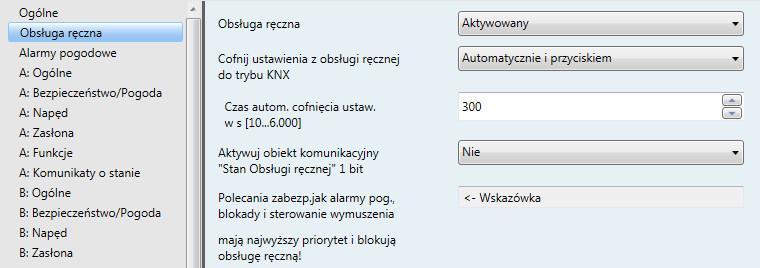 Ogólne
Obsługa ręczna
Alarmy pogodowe
A: Ogólne
A: Bezpieczeństwo/Pogoda
A: Napęd
A: Zasłona
A: Funkcje
A: Komunikaty o stanie
B: Ogólne
B: Bezpieczeństwo/Pogoda
B: Napęd
B: Zasłona

Obsługa ręczna
Aktywowany

Cofnij ustawienia z obsługi ręcznej do trybu KNX
Automatycznie i przyciskiem

Czas autom. cofnięcia ustaw. w s [10...6.000]
300

Aktywuj obiekt komunikacyjny "Stan Obsługi ręcznej" 1 bit
Nie

Polecania zabezp.jak alarmy pog., blokady i sterowanie wymuszenia
<- Wskazówka

mają najwyższy priorytet i blokują obsługę ręczną!